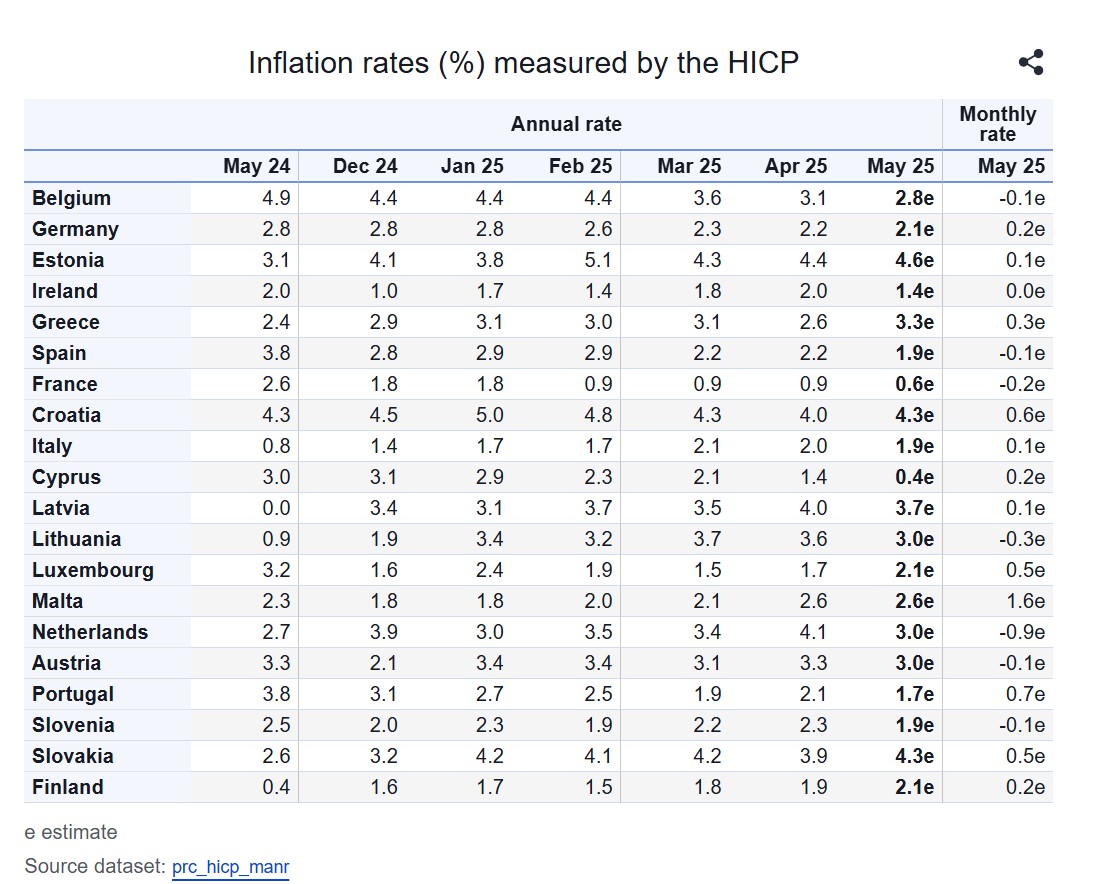 Inflation rates (%) measured by the HICP

| | Annual rate | | | | | | | Monthly rate |
|---|---|---|---|---|---|---|---|---|
| | May 24 | Dec 24 | Jan 25 | Feb 25 | Mar 25 | Apr 25 | May 25 | May 25 |
| Belgium | 4.9 | 4.4 | 4.4 | 4.4 | 3.6 | 3.1 | 2.8e | -0.1e |
| Germany | 2.8 | 2.8 | 2.8 | 2.6 | 2.3 | 2.2 | 2.1e | 0.2e |
| Estonia | 3.1 | 4.1 | 3.8 | 5.1 | 4.3 | 4.4 | 4.6e | 0.1e |
| Ireland | 2.0 | 1.0 | 1.7 | 1.4 | 1.8 | 2.0 | 1.4e | 0.0e |
| Greece | 2.4 | 2.9 | 3.1 | 3.0 | 3.1 | 2.6 | 3.3e | 0.3e |
| Spain | 3.8 | 2.8 | 2.9 | 2.9 | 2.2 | 2.2 | 1.9e | -0.1e |
| France | 2.6 | 1.8 | 1.8 | 0.9 | 0.9 | 0.9 | 0.6e | -0.2e |
| Croatia | 4.3 | 4.5 | 5.0 | 4.8 | 4.3 | 4.0 | 4.3e | 0.6e |
| Italy | 0.8 | 1.4 | 1.7 | 1.7 | 2.1 | 2.0 | 1.9e | 0.1e |
| Cyprus | 3.0 | 3.1 | 2.9 | 2.3 | 2.1 | 1.4 | 0.4e | 0.2e |
| Latvia | 0.0 | 3.4 | 3.1 | 3.7 | 3.5 | 4.0 | 3.7e | 0.1e |
| Lithuania | 0.9 | 1.9 | 3.4 | 3.2 | 3.7 | 3.6 | 3.0e | -0.3e |
| Luxembourg | 3.2 | 1.6 | 2.4 | 1.9 | 1.5 | 1.7 | 2.1e | 0.5e |
| Malta | 2.3 | 1.8 | 1.8 | 2.0 | 2.1 | 2.6 | 2.6e | 1.6e |
| Netherlands | 2.7 | 3.9 | 3.0 | 3.5 | 3.4 | 4.1 | 3.0e | -0.9e |
| Austria | 3.3 | 2.1 | 3.4 | 3.4 | 3.1 | 3.3 | 3.0e | -0.1e |
| Portugal | 3.8 | 3.1 | 2.7 | 2.5 | 1.9 | 2.1 | 1.7e | 0.7e |
| Slovenia | 2.5 | 2.0 | 2.3 | 1.9 | 2.2 | 2.3 | 1.9e | -0.1e |
| Slovakia | 2.6 | 3.2 | 4.2 | 4.1 | 4.2 | 3.9 | 4.3e | 0.5e |
| Finland | 0.4 | 1.6 | 1.7 | 1.5 | 1.8 | 1.9 | 2.1e | 0.2e |

e estimate

Source dataset: prc_hicp_manr